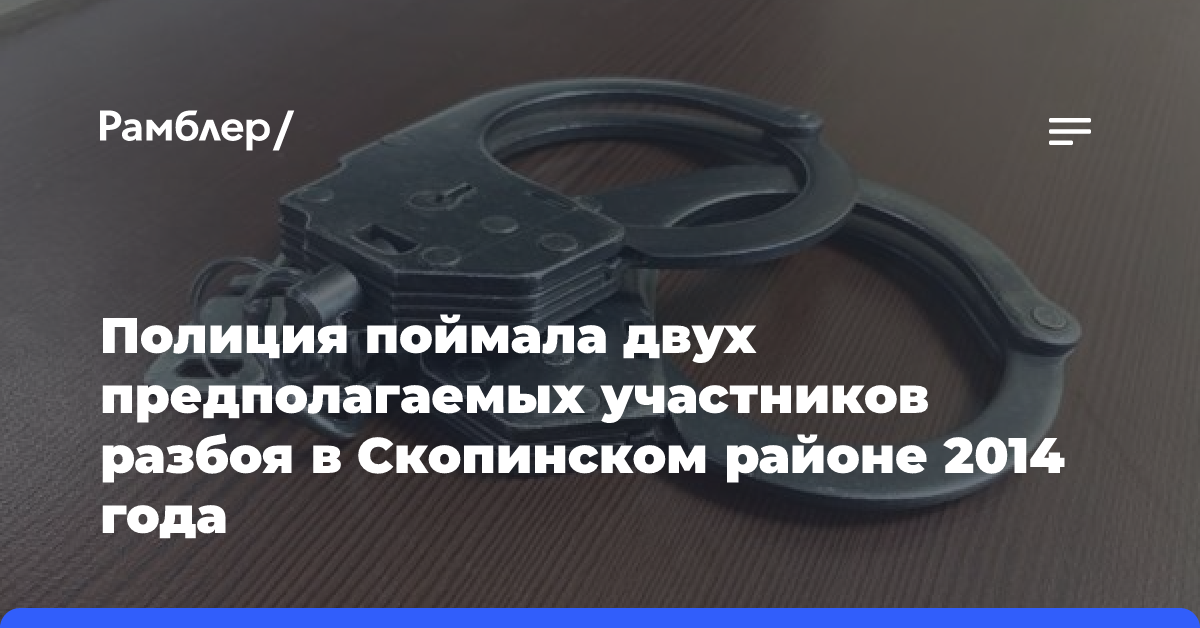 Рамблер/

Полиция поймала двух предполагаемых участников разбоя в Скопинском районе 2014 года